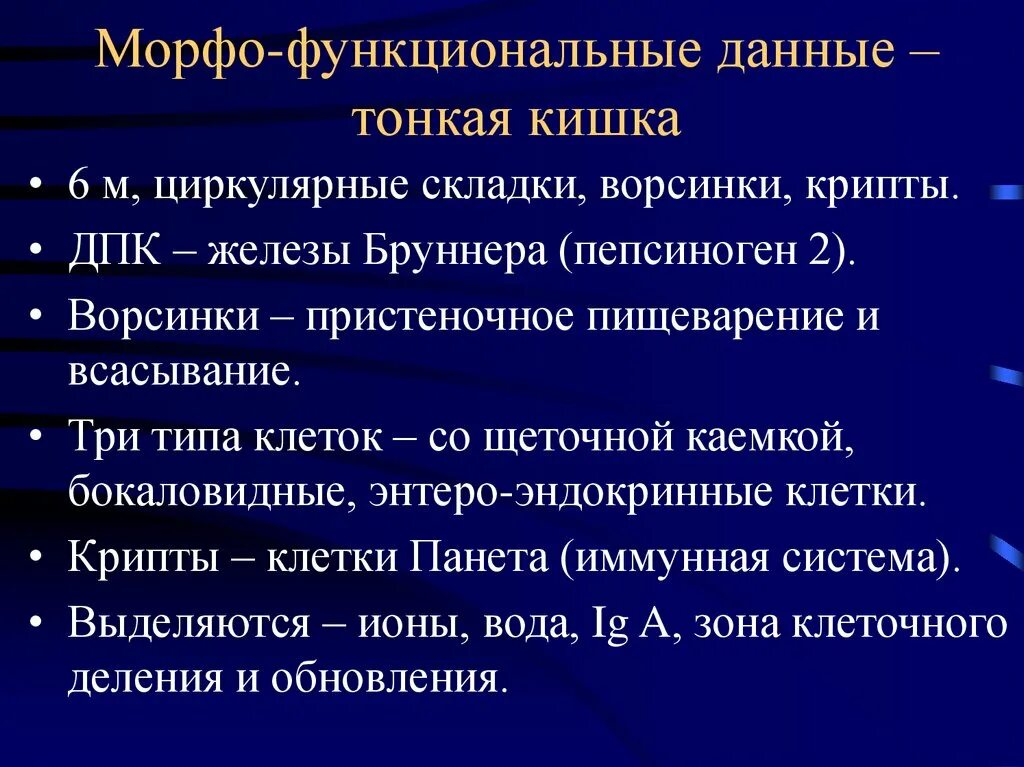 Морфо-функциональные данные – тонкая кишка

• 6 м, циркулярные складки, ворсинки, крипты.
• ДПК – железы Бруннера (пепсиноген 2).
• Ворсинки – пристеночное пищеварение и всасывание.
• Три типа клеток – со щеточной каемкой, бокаловидные, энтеро-эндокринные клетки.
• Крипты – клетки Панета (иммунная система).
• Выделяются – ионы, вода, Ig A, зона клеточного деления и обновления.